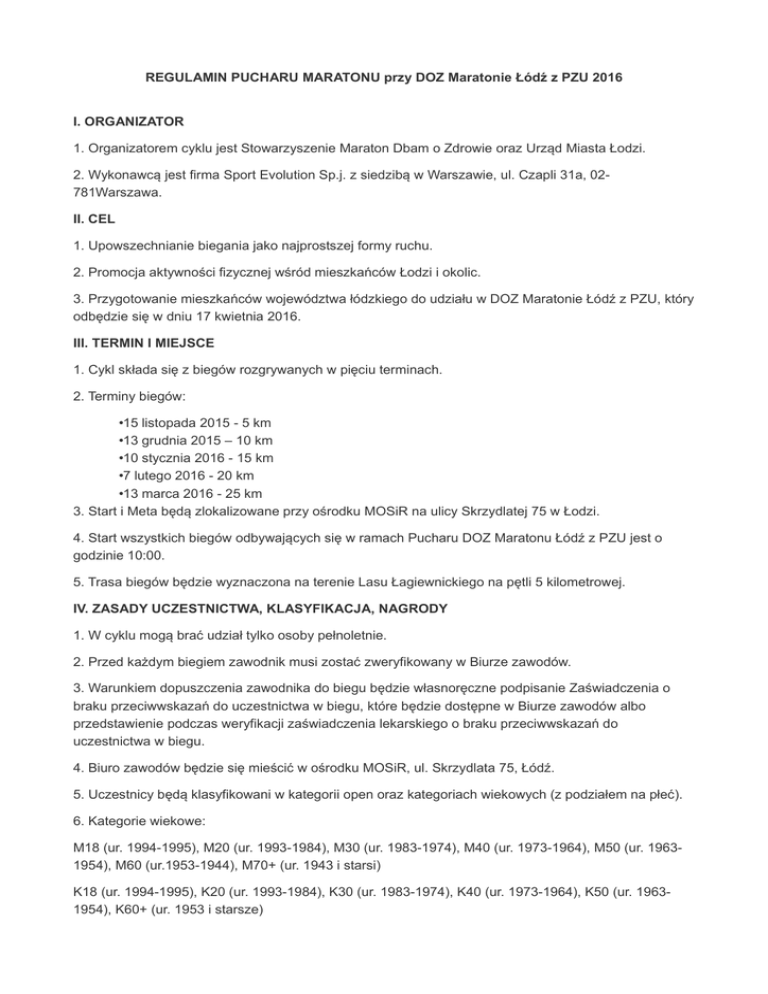 REGULAMIN PUCHARU MARATONU przy DOZ Maratonie Łódź z PZU 2016

I. ORGANIZATOR

1. Organizatorem cyklu jest Stowarzyszenie Maraton Dbam o Zdrowie oraz Urząd Miasta Łodzi.

2. Wykonawcą jest firma Sport Evolution Sp.j. z siedzibą w Warszawie, ul. Czapli 31a, 02-781Warszawa.

II. CEL

1. Upowszechnianie biegania jako najprostszej formy ruchu.

2. Promocja aktywności fizycznej wśród mieszkańców Łodzi i okolic.

3. Przygotowanie mieszkańców województwa łódzkiego do udziału w DOZ Maratonie Łódź z PZU, który odbędzie się w dniu 17 kwietnia 2016.

III. TERMIN I MIEJSCE

1. Cykl składa się z biegów rozgrywanych w pięciu terminach.

2. Terminy biegów:

•15 listopada 2015 - 5 km
•13 grudnia 2015 – 10 km
•10 stycznia 2016 - 15 km
•7 lutego 2016 - 20 km
•13 marca 2016 - 25 km
3. Start i Meta będą zlokalizowane przy ośrodku MOSiR na ulicy Skrzydlatej 75 w Łodzi.

4. Start wszystkich biegów odbywających się w ramach Pucharu DOZ Maratonu Łódź z PZU jest o godzinie 10:00.

5. Trasa biegów będzie wyznaczona na terenie Lasu Łagiewnickiego na pętli 5 kilometrowej.

IV. ZASADY UCZESTNICTWA, KLASYFIKACJA, NAGRODY

1. W cyklu mogą brać udział tylko osoby pełnoletnie.

2. Przed każdym biegiem zawodnik musi zostać zweryfikowany w Biurze zawodów.

3. Warunkiem dopuszczenia zawodnika do biegu będzie własnoręczne podpisanie Zaświadczenia o braku przeciwwskazań do uczestnictwa w biegu, które będzie dostępne w Biurze zawodów albo przedstawienie podczas weryfikacji zaświadczenia lekarskiego o braku przeciwwskazań do uczestnictwa w biegu.

4. Biuro zawodów będzie się mieścić w ośrodku MOSiR, ul. Skrzydlata 75, Łódź.

5. Uczestnicy będą klasyfikowani w kategorii open oraz kategoriach wiekowych (z podziałem na płeć).

6. Kategorie wiekowe:

M18 (ur. 1994-1995), M20 (ur. 1993-1984), M30 (ur. 1983-1974), M40 (ur. 1973-1964), M50 (ur. 1963-1954), M60 (ur.1953-1944), M70+ (ur. 1943 i starsi)

K18 (ur. 1994-1995), K20 (ur. 1993-1984), K30 (ur. 1983-1974), K40 (ur. 1973-1964), K50 (ur. 1963-1954), K60+ (ur. 1953 i starsze)